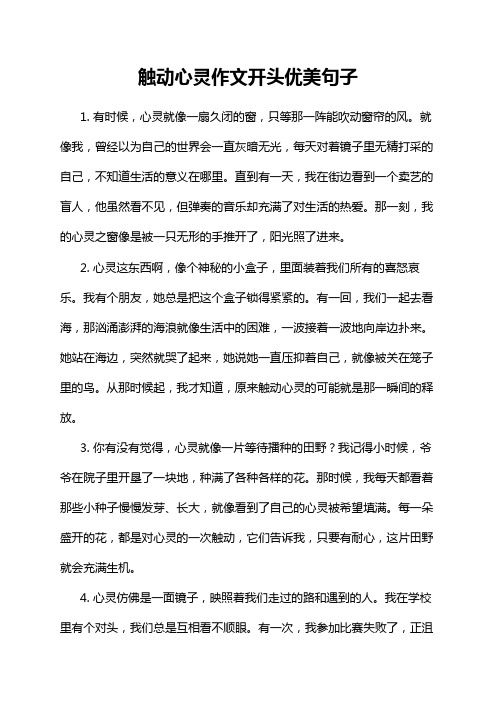 触动心灵作文开头优美句子

1. 有时候，心灵就像一扇久闭的窗，只等那一阵能吹动窗帘的风。就像我，曾经以为自己的世界会一直灰暗无光，每天对着镜子里无精打采的自己，不知道生活的意义在哪里。直到有一天，我在街边看到一个卖艺的盲人，他虽然看不见，但弹奏的音乐却充满了对生活的热爱。那一刻，我的心灵之窗像是被一只无形的手推开了，阳光照了进来。

2. 心灵这东西啊，像个神秘的小盒子，里面装着我们所有的喜怒哀乐。我有个朋友，她总是把这个盒子锁得紧紧的。有一回，我们一起去看海，那汹涌澎湃的海浪就像生活中的困难，一波接着一波地向岸边扑来。她站在海边，突然就哭了起来，她说她一直压抑着自己，就像被关在笼子里的鸟。从那时候起，我才知道，原来触动心灵的可能就是那一瞬间的释放。

3. 你有没有觉得，心灵就像一片等待播种的田野？我记得小时候，爷爷在院子里开垦了一块地，种满了各种各样的花。那时候，我每天都看着那些小种子慢慢发芽、长大，就像看到了自己的心灵被希望填满。每一朵盛开的花，都是对心灵的一次触动，它们告诉我，只要有耐心，这片田野就会充满生机。

4. 心灵仿佛是一面镜子，映照着我们走过的路和遇到的人。我在学校里有个对头，我们总是互相看不顺眼。有一次，我参加比赛失败了，正沮